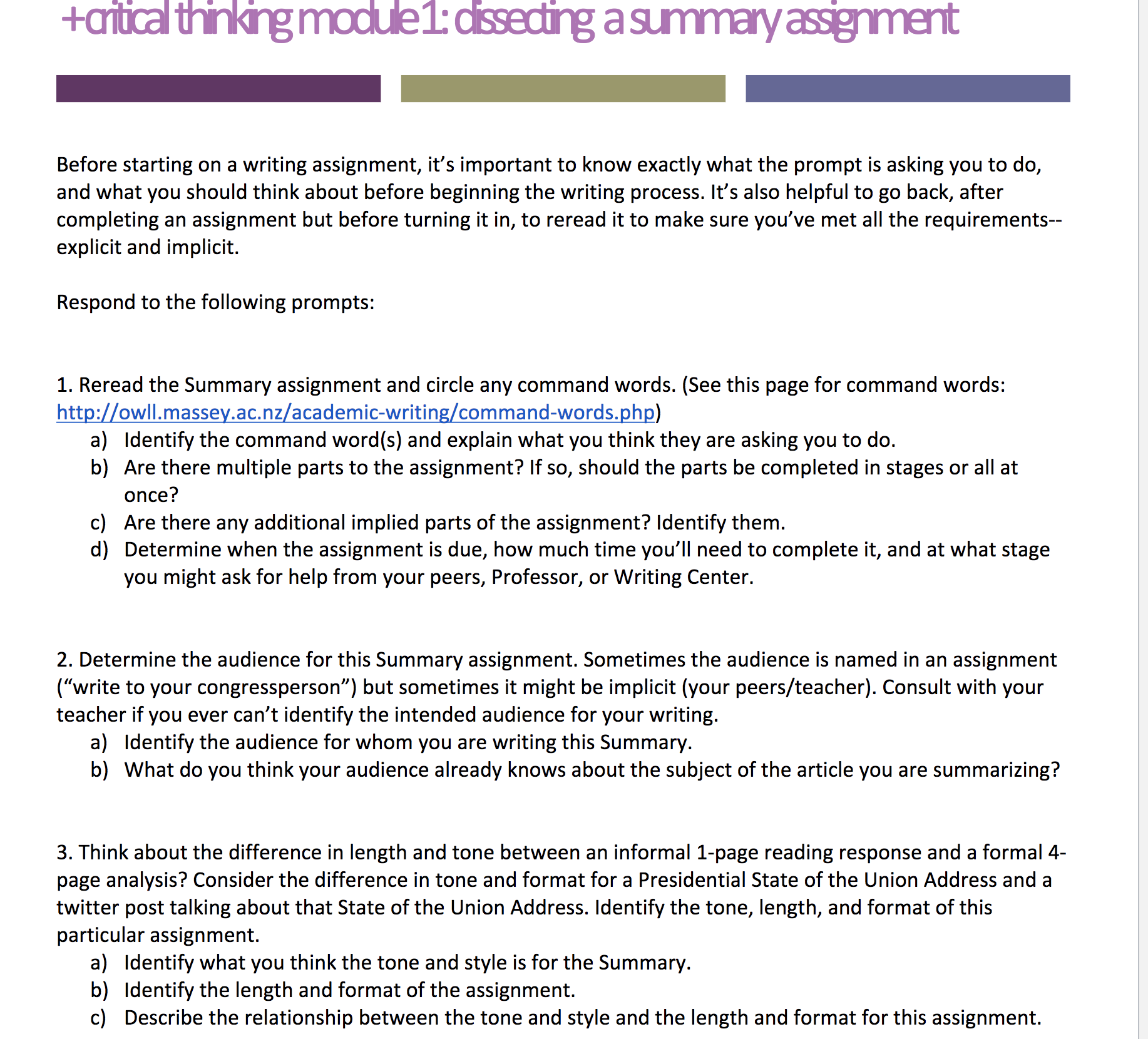 +critical thinking module 1: dissecting a summary assignment

Before starting on a writing assignment, it's important to know exactly what the prompt is asking you to do, and what you should think about before beginning the writing process. It's also helpful to go back, after completing an assignment but before turning it in, to reread it to make sure you've met all the requirements--explicit and implicit.

Respond to the following prompts:

1. Reread the Summary assignment and circle any command words. (See this page for command words: http://owll.massey.ac.nz/academic-writing/command-words.php)
a) Identify the command word(s) and explain what you think they are asking you to do.
b) Are there multiple parts to the assignment? If so, should the parts be completed in stages or all at once?
c) Are there any additional implied parts of the assignment? Identify them.
d) Determine when the assignment is due, how much time you'll need to complete it, and at what stage you might ask for help from your peers, Professor, or Writing Center.

2. Determine the audience for this Summary assignment. Sometimes the audience is named in an assignment ("write to your congressperson") but sometimes it might be implicit (your peers/teacher). Consult with your teacher if you ever can't identify the intended audience for your writing.
a) Identify the audience for whom you are writing this Summary.
b) What do you think your audience already knows about the subject of the article you are summarizing?

3. Think about the difference in length and tone between an informal 1-page reading response and a formal 4-page analysis? Consider the difference in tone and format for a Presidential State of the Union Address and a twitter post talking about that State of the Union Address. Identify the tone, length, and format of this particular assignment.
a) Identify what you think the tone and style is for the Summary.
b) Identify the length and format of the assignment.
c) Describe the relationship between the tone and style and the length and format for this assignment.